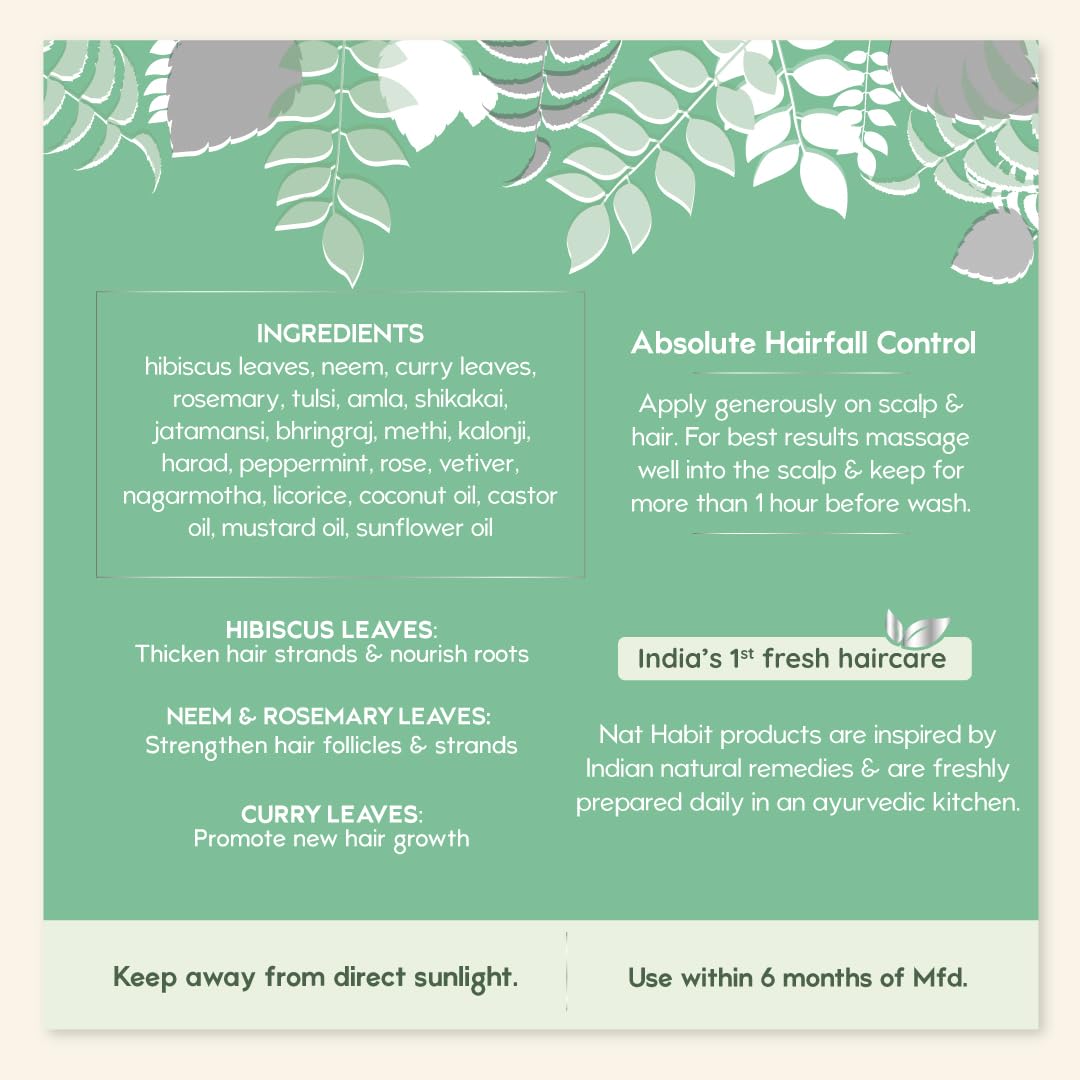 INGREDIENTS
hibiscus leaves, neem, curry leaves, rosemary, tulsi, amla, shikakai, jatamansi, bhringraj, methi, kalonji, harad, peppermint, rose, vetiver, nagarmotha, licorice, coconut oil, castor oil, mustard oil, sunflower oil

HIBISCUS LEAVES:
Thicken hair strands & nourish roots

NEEM & ROSEMARY LEAVES:
Strengthen hair follicles & strands

CURRY LEAVES:
Promote new hair growth

Absolute Hairfall Control

Apply generously on scalp & hair. For best results massage well into the scalp & keep for more than 1 hour before wash.

India's 1st fresh haircare

Nat Habit products are inspired by Indian natural remedies & are freshly prepared daily in an ayurvedic kitchen.

Keep away from direct sunlight.

Use within 6 months of Mfd.